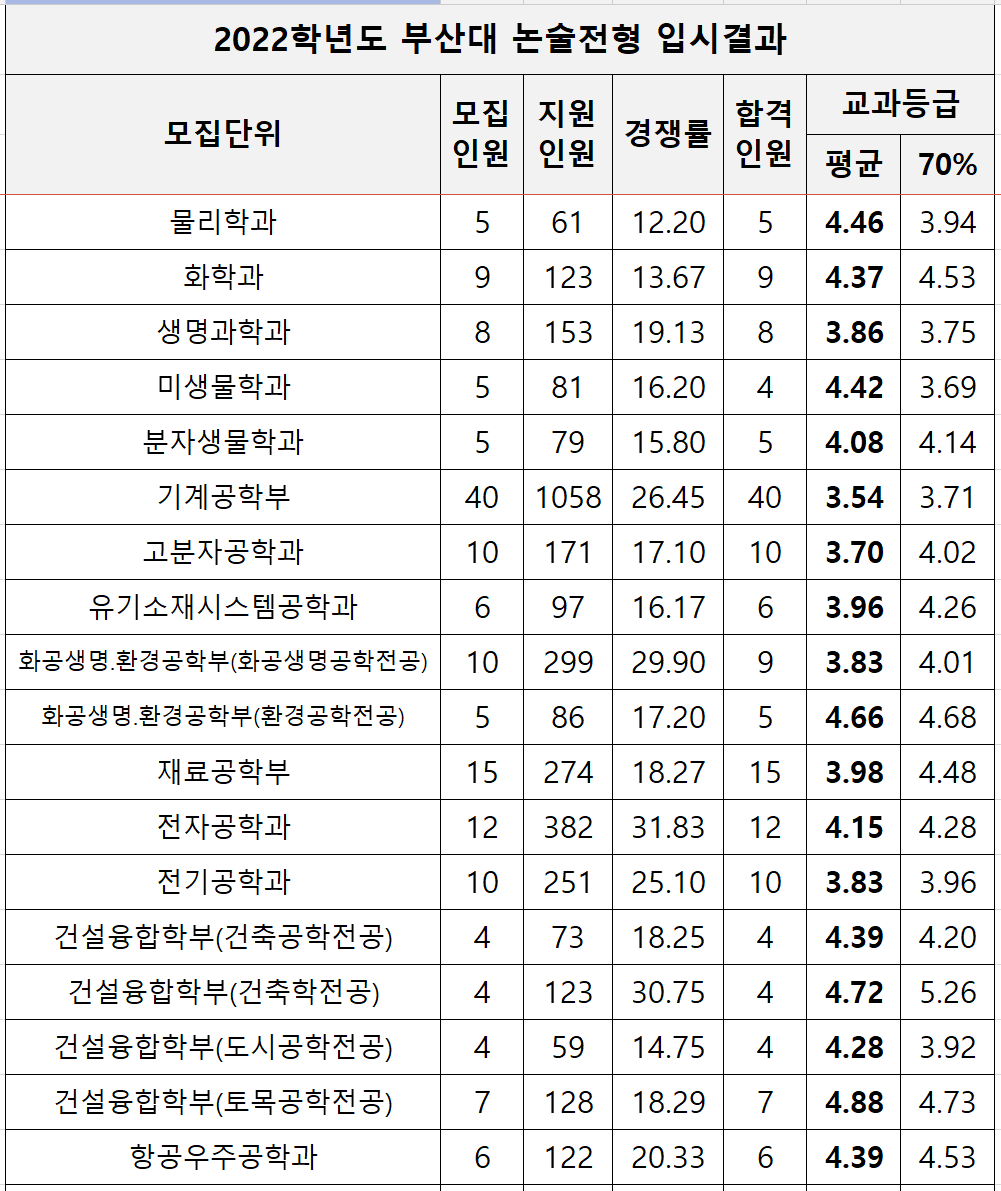 2022학년도 부산대 논술전형 입시결과

| 모집단위 | 모집 인원 | 지원 인원 | 경쟁률 | 합격 인원 | 교과등급 평균 | 교과등급 70% |
|---|---|---|---|---|---|---|
| 물리학과 | 5 | 61 | 12.20 | 5 | 4.46 | 3.94 |
| 화학과 | 9 | 123 | 13.67 | 9 | 4.37 | 4.53 |
| 생명과학과 | 8 | 153 | 19.13 | 8 | 3.86 | 3.75 |
| 미생물학과 | 5 | 81 | 16.20 | 4 | 4.42 | 3.69 |
| 분자생물학과 | 5 | 79 | 15.80 | 5 | 4.08 | 4.14 |
| 기계공학부 | 40 | 1058 | 26.45 | 40 | 3.54 | 3.71 |
| 고분자공학과 | 10 | 171 | 17.10 | 10 | 3.70 | 4.02 |
| 유기소재시스템공학과 | 6 | 97 | 16.17 | 6 | 3.96 | 4.26 |
| 화공생명.환경공학부(화공생명공학전공) | 10 | 299 | 29.90 | 9 | 3.83 | 4.01 |
| 화공생명.환경공학부(환경공학전공) | 5 | 86 | 17.20 | 5 | 4.66 | 4.68 |
| 재료공학부 | 15 | 274 | 18.27 | 15 | 3.98 | 4.48 |
| 전자공학과 | 12 | 382 | 31.83 | 12 | 4.15 | 4.28 |
| 전기공학과 | 10 | 251 | 25.10 | 10 | 3.83 | 3.96 |
| 건설융합학부(건축공학전공) | 4 | 73 | 18.25 | 4 | 4.39 | 4.20 |
| 건설융합학부(건축학전공) | 4 | 123 | 30.75 | 4 | 4.72 | 5.26 |
| 건설융합학부(도시공학전공) | 4 | 59 | 14.75 | 4 | 4.28 | 3.92 |
| 건설융합학부(토목공학전공) | 7 | 128 | 18.29 | 7 | 4.88 | 4.73 |
| 항공우주공학과 | 6 | 122 | 20.33 | 6 | 4.39 | 4.53 |